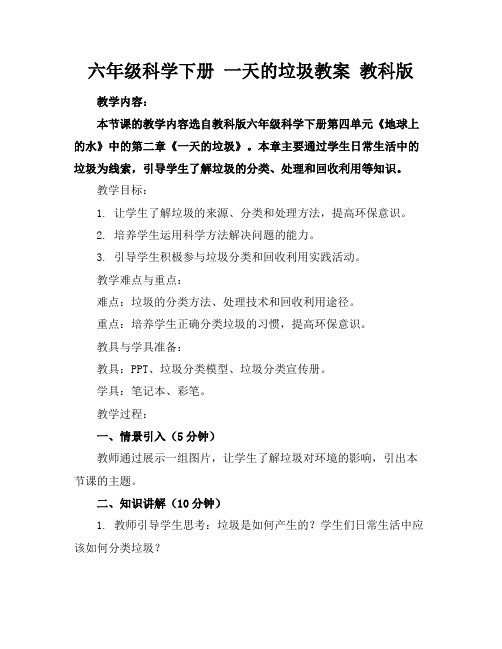 六年级科学下册 一天的垃圾教案 教科版

教学内容：

本节课的教学内容选自教科版六年级科学下册第四单元《地球上的水》中的第二章《一天的垃圾》。本章主要通过学生日常生活中的垃圾为线索，引导学生了解垃圾的分类、处理和回收利用等知识。

教学目标：

1. 让学生了解垃圾的来源、分类和处理方法，提高环保意识。

2. 培养学生运用科学方法解决问题的能力。

3. 引导学生积极参与垃圾分类和回收利用实践活动。

教学难点与重点：

难点：垃圾的分类方法、处理技术和回收利用途径。

重点：培养学生正确分类垃圾的习惯，提高环保意识。

教具与学具准备：

教具：PPT、垃圾分类模型、垃圾分类宣传册。

学具：笔记本、彩笔。

教学过程：

一、情景引入（5分钟）

教师通过展示一组图片，让学生了解垃圾对环境的影响，引出本节课的主题。

二、知识讲解（10分钟）

1. 教师引导学生思考：垃圾是如何产生的？学生们日常生活中应该如何分类垃圾？